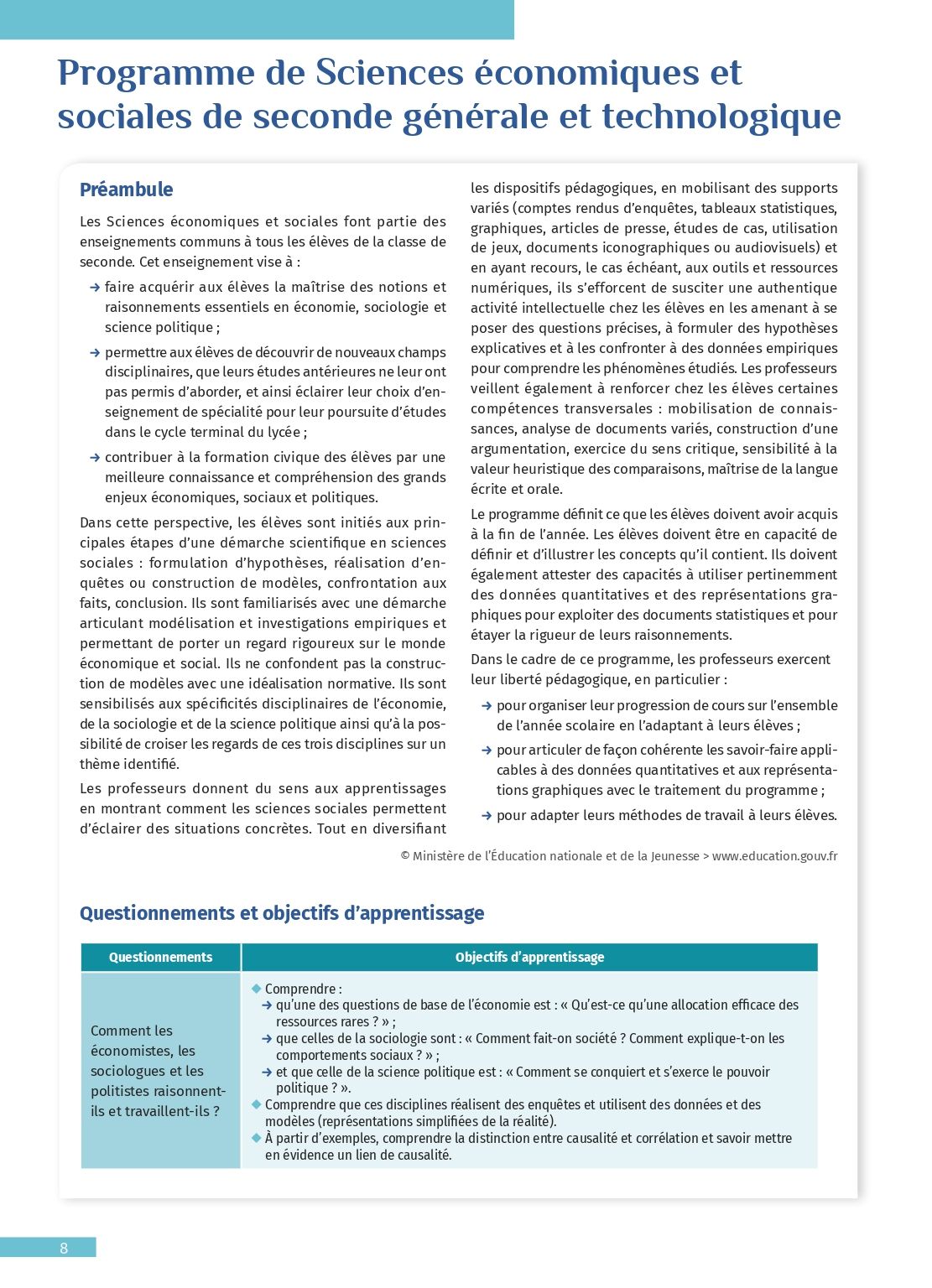 Programme de Sciences économiques et sociales de seconde générale et technologique

Préambule

Les Sciences économiques et sociales font partie des enseignements communs à tous les élèves de la classe de seconde. Cet enseignement vise à :

→ faire acquérir aux élèves la maîtrise des notions et raisonnements essentiels en économie, sociologie et science politique ;

→ permettre aux élèves de découvrir de nouveaux champs disciplinaires, que leurs études antérieures ne leur ont pas permis d'aborder, et ainsi éclairer leur choix d'enseignement de spécialité pour leur poursuite d'études dans le cycle terminal du lycée ;

→ contribuer à la formation civique des élèves par une meilleure connaissance et compréhension des grands enjeux économiques, sociaux et politiques.

Dans cette perspective, les élèves sont initiés aux principales étapes d'une démarche scientifique en sciences sociales : formulation d'hypothèses, réalisation d'enquêtes ou construction de modèles, confrontation aux faits, conclusion. Ils sont familiarisés avec une démarche articulant modélisation et investigations empiriques et permettant de porter un regard rigoureux sur le monde économique et social. Ils ne confondent pas la construction de modèles avec une idéalisation normative. Ils sont sensibilisés aux spécificités disciplinaires de l'économie, de la sociologie et de la science politique ainsi qu'à la possibilité de croiser les regards de ces trois disciplines sur un thème identifié.

Les professeurs donnent du sens aux apprentissages en montrant comment les sciences sociales permettent d'éclairer des situations concrètes. Tout en diversifiant les dispositifs pédagogiques, en mobilisant des supports variés (comptes rendus d'enquêtes, tableaux statistiques, graphiques, articles de presse, études de cas, utilisation de jeux, documents iconographiques ou audiovisuels) et en ayant recours, le cas échéant, aux outils et ressources numériques, ils s'efforcent de susciter une authentique activité intellectuelle chez les élèves en les amenant à se poser des questions précises, à formuler des hypothèses explicatives et à les confronter à des données empiriques pour comprendre les phénomènes étudiés. Les professeurs veillent également à renforcer chez les élèves certaines compétences transversales : mobilisation de connaissances, analyse de documents variés, construction d'une argumentation, exercice du sens critique, sensibilité à la valeur heuristique des comparaisons, maîtrise de la langue écrite et orale.

Le programme définit ce que les élèves doivent avoir acquis à la fin de l'année. Les élèves doivent être en capacité de définir et d'illustrer les concepts qu'il contient. Ils doivent également attester des capacités à utiliser pertinemment des données quantitatives et des représentations graphiques pour exploiter des documents statistiques et pour étayer la rigueur de leurs raisonnements.

Dans le cadre de ce programme, les professeurs exercent leur liberté pédagogique, en particulier :

→ pour organiser leur progression de cours sur l'ensemble de l'année scolaire en l'adaptant à leurs élèves ;

→ pour articuler de façon cohérente les savoir-faire applicables à des données quantitatives et aux représentations graphiques avec le traitement du programme ;

→ pour adapter leurs méthodes de travail à leurs élèves.

© Ministère de l'Éducation nationale et de la Jeunesse > www.education.gouv.fr

Questionnements et objectifs d'apprentissage

| Questionnements | Objectifs d'apprentissage |
|---|---|
| Comment les économistes, les sociologues et les politistes raisonnent-ils et travaillent-ils ? | ◆ Comprendre : → qu'une des questions de base de l'économie est : « Qu'est-ce qu'une allocation efficace des ressources rares ? » ; → que celles de la sociologie sont : « Comment fait-on société ? Comment explique-t-on les comportements sociaux ? » ; → et que celle de la science politique est : « Comment se conquiert et s'exerce le pouvoir politique ? ». ◆ Comprendre que ces disciplines réalisent des enquêtes et utilisent des données et des modèles (représentations simplifiées de la réalité). ◆ À partir d'exemples, comprendre la distinction entre causalité et corrélation et savoir mettre en évidence un lien de causalité. |

8